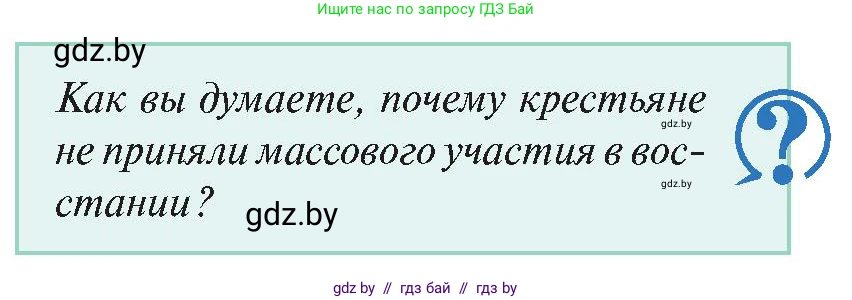 Ищите нас по запросу ГДЗ Бай

gdz.by

Как вы думаете, почему крестьяне не приняли массового участия в восстании?

gdz.by

gdz.by

gdz.by

?

gdz by // гдз бай // гдз by